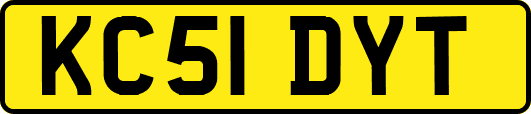 KC51 DYT